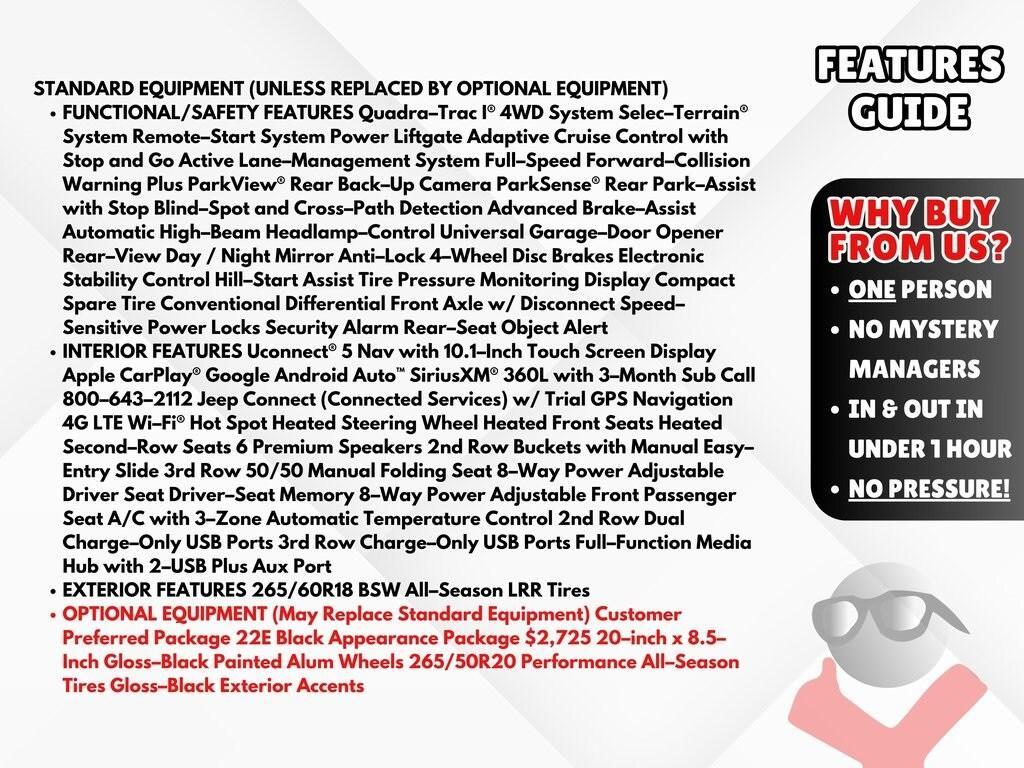 STANDARD EQUIPMENT (UNLESS REPLACED BY OPTIONAL EQUIPMENT)

• FUNCTIONAL/SAFETY FEATURES Quadra–Trac I® 4WD System Selec–Terrain® System Remote–Start System Power Liftgate Adaptive Cruise Control with Stop and Go Active Lane–Management System Full–Speed Forward–Collision Warning Plus ParkView® Rear Back–Up Camera ParkSense® Rear Park–Assist with Stop Blind–Spot and Cross–Path Detection Advanced Brake–Assist Automatic High–Beam Headlamp–Control Universal Garage–Door Opener Rear–View Day / Night Mirror Anti–Lock 4–Wheel Disc Brakes Electronic Stability Control Hill–Start Assist Tire Pressure Monitoring Display Compact Spare Tire Conventional Differential Front Axle w/ Disconnect Speed–Sensitive Power Locks Security Alarm Rear–Seat Object Alert

• INTERIOR FEATURES Uconnect® 5 Nav with 10.1–Inch Touch Screen Display Apple CarPlay® Google Android Auto™ SiriusXM® 360L with 3–Month Sub Call 800–643–2112 Jeep Connect (Connected Services) w/ Trial GPS Navigation 4G LTE Wi–Fi® Hot Spot Heated Steering Wheel Heated Front Seats Heated Second–Row Seats 6 Premium Speakers 2nd Row Buckets with Manual Easy–Entry Slide 3rd Row 50/50 Manual Folding Seat 8–Way Power Adjustable Driver Seat Driver–Seat Memory 8–Way Power Adjustable Front Passenger Seat A/C with 3–Zone Automatic Temperature Control 2nd Row Dual Charge–Only USB Ports 3rd Row Charge–Only USB Ports Full–Function Media Hub with 2–USB Plus Aux Port

• EXTERIOR FEATURES 265/60R18 BSW All–Season LRR Tires

• OPTIONAL EQUIPMENT (May Replace Standard Equipment) Customer Preferred Package 22E Black Appearance Package $2,725 20–inch x 8.5–Inch Gloss–Black Painted Alum Wheels 265/50R20 Performance All–Season Tires Gloss–Black Exterior Accents

FEATURES GUIDE

WHY BUY FROM US?
• ONE PERSON
• NO MYSTERY MANAGERS
• IN & OUT IN UNDER 1 HOUR
• NO PRESSURE!